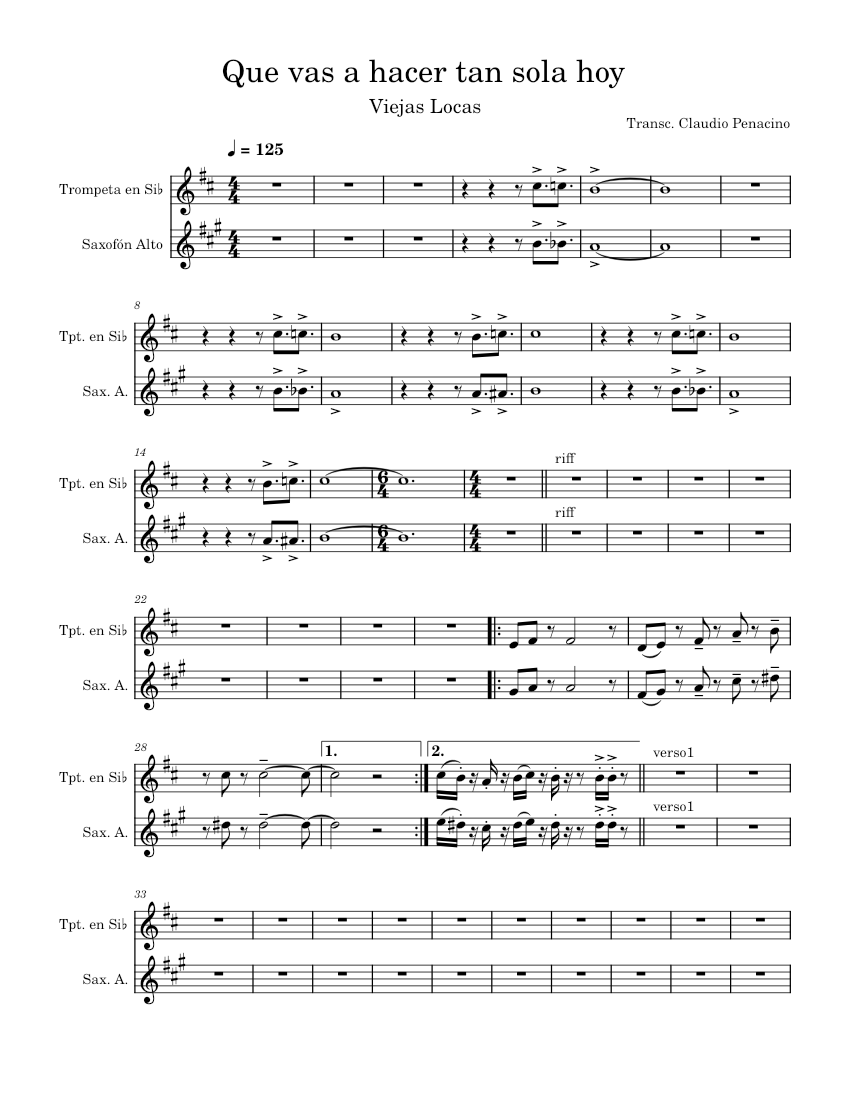 Que vas a hacer tan sola hoy

Viejas Locas

Transc. Claudio Penacino

♩ = 125

Trompeta en Si♭

Saxofón Alto

8

Tpt. en Si♭

Sax. A.

14

Tpt. en Si♭

Sax. A.

riff

riff

22

Tpt. en Si♭

Sax. A.

28

Tpt. en Si♭

Sax. A.

1.

2.

verso1

verso1

33

Tpt. en Si♭

Sax. A.